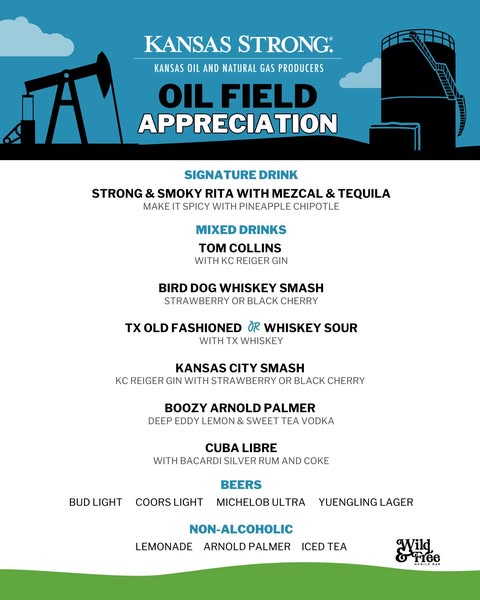 KANSAS STRONG.
KANSAS OIL AND NATURAL GAS PRODUCERS

OIL FIELD
APPRECIATION

SIGNATURE DRINK
STRONG & SMOKY RITA WITH MEZCAL & TEQUILA
MAKE IT SPICY WITH PINEAPPLE CHIPOTLE

MIXED DRINKS
TOM COLLINS
WITH KC REIGER GIN

BIRD DOG WHISKEY SMASH
STRAWBERRY OR BLACK CHERRY

TX OLD FASHIONED OR WHISKEY SOUR
WITH TX WHISKEY

KANSAS CITY SMASH
KC REIGER GIN WITH STRAWBERRY OR BLACK CHERRY

BOOZY ARNOLD PALMER
DEEP EDDY LEMON & SWEET TEA VODKA

CUBA LIBRE
WITH BACARDI SILVER RUM AND COKE

BEERS
BUD LIGHT COORS LIGHT MICHELOB ULTRA YUENGLING LAGER

NON-ALCOHOLIC
LEMONADE ARNOLD PALMER ICED TEA

Wild & Free
MOBILE BAR